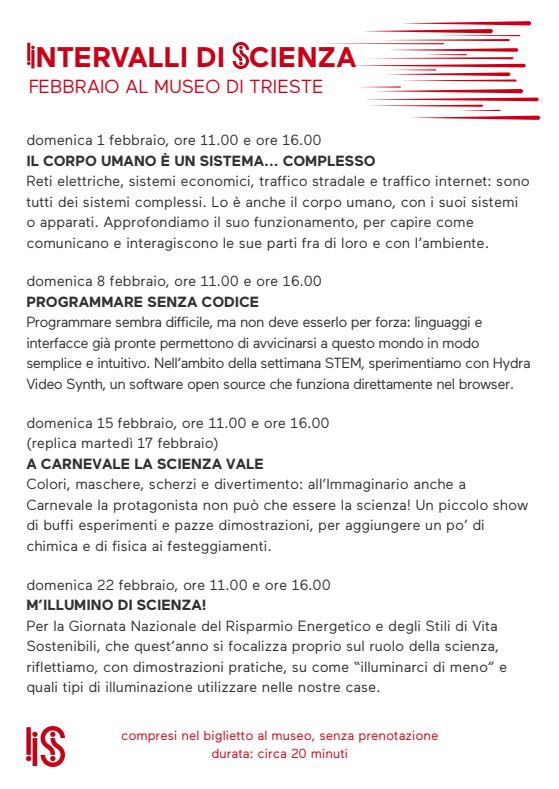 INTERVALLI DI SCIENZA
FEBBRAIO AL MUSEO DI TRIESTE

domenica 1 febbraio, ore 11.00 e ore 16.00
IL CORPO UMANO È UN SISTEMA... COMPLESSO
Reti elettriche, sistemi economici, traffico stradale e traffico internet: sono tutti dei sistemi complessi. Lo è anche il corpo umano, con i suoi sistemi o apparati. Approfondiamo il suo funzionamento, per capire come comunicano e interagiscono le sue parti fra di loro e con l'ambiente.

domenica 8 febbraio, ore 11.00 e ore 16.00
PROGRAMMARE SENZA CODICE
Programmare sembra difficile, ma non deve esserlo per forza: linguaggi e interfacce già pronte permettono di avvicinarsi a questo mondo in modo semplice e intuitivo. Nell'ambito della settimana STEM, sperimentiamo con Hydra Video Synth, un software open source che funziona direttamente nel browser.

domenica 15 febbraio, ore 11.00 e ore 16.00
(replica martedì 17 febbraio)
A CARNEVALE LA SCIENZA VALE
Colori, maschere, scherzi e divertimento: all'Immaginario anche a Carnevale la protagonista non può che essere la scienza! Un piccolo show di buffi esperimenti e pazze dimostrazioni, per aggiungere un po' di chimica e di fisica ai festeggiamenti.

domenica 22 febbraio, ore 11.00 e ore 16.00
M'ILLUMINO DI SCIENZA!
Per la Giornata Nazionale del Risparmio Energetico e degli Stili di Vita Sostenibili, che quest'anno si focalizza proprio sul ruolo della scienza, riflettiamo, con dimostrazioni pratiche, su come "illuminarci di meno" e quali tipi di illuminazione utilizzare nelle nostre case.

IS

compresi nel biglietto al museo, senza prenotazione
durata: circa 20 minuti